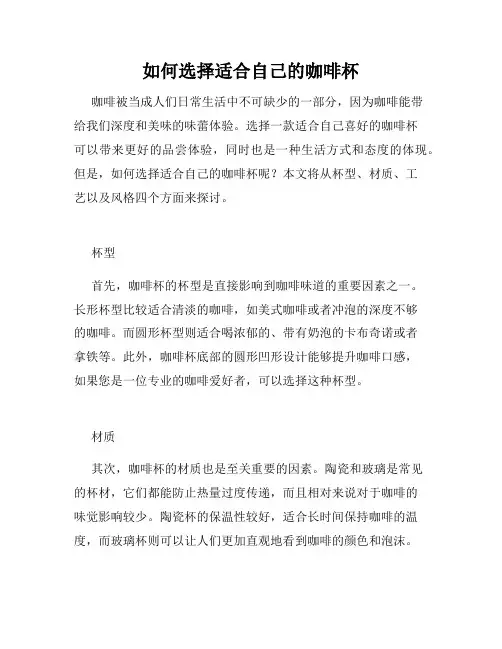 如何选择适合自己的咖啡杯

咖啡被当成人们日常生活中不可缺少的一部分，因为咖啡能带给我们深度和美味的味蕾体验。选择一款适合自己喜好的咖啡杯可以带来更好的品尝体验，同时也是一种生活方式和态度的体现。但是，如何选择适合自己的咖啡杯呢？本文将从杯型、材质、工艺以及风格四个方面来探讨。

杯型

首先，咖啡杯的杯型是直接影响到咖啡味道的重要因素之一。长形杯型比较适合清淡的咖啡，如美式咖啡或者冲泡的深度不够的咖啡。而圆形杯型则适合喝浓郁的、带有奶泡的卡布奇诺或者拿铁等。此外，咖啡杯底部的圆形凹形设计能够提升咖啡口感，如果您是一位专业的咖啡爱好者，可以选择这种杯型。

材质

其次，咖啡杯的材质也是至关重要的因素。陶瓷和玻璃是常见的杯材，它们都能防止热量过度传递，而且相对来说对于咖啡的味觉影响较少。陶瓷杯的保温性较好，适合长时间保持咖啡的温度，而玻璃杯则可以让人们更加直观地看到咖啡的颜色和泡沫。